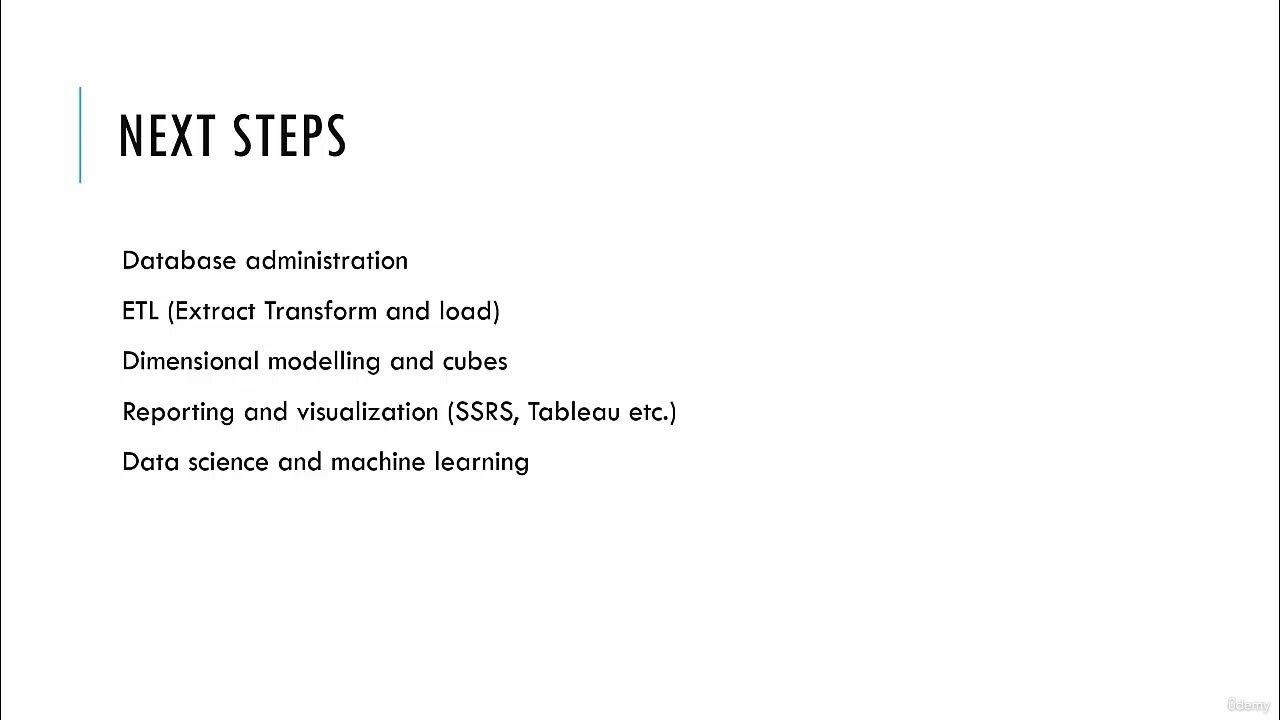 NEXT STEPS

Database administration

ETL (Extract Transform and load)

Dimensional modelling and cubes

Reporting and visualization (SSRS, Tableau etc.)

Data science and machine learning

Udemy